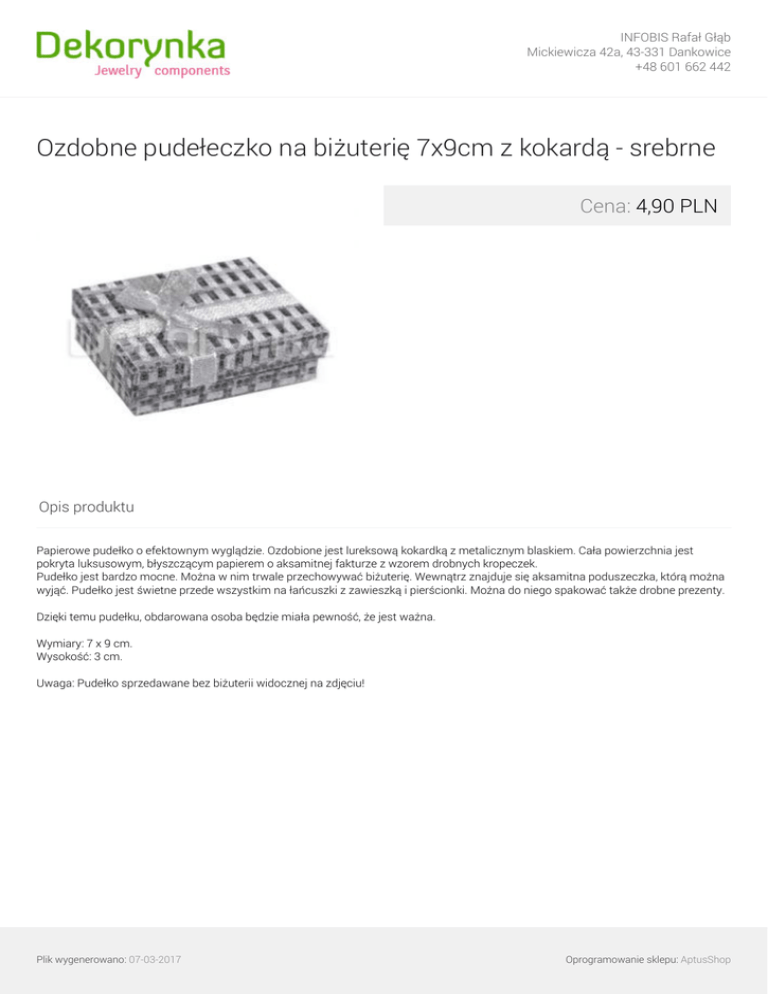 Dekorynka
Jewelry components

INFOBIS Rafał Głąb
Mickiewicza 42a, 43-331 Dankowice
+48 601 662 442

Ozdobne pudełeczko na biżuterię 7x9cm z kokardą - srebrne

Cena: 4,90 PLN

Dekorynka

Opis produktu

Papierowe pudełko o efektownym wyglądzie. Ozdobione jest lureksową kokardką z metalicznym blaskiem. Cała powierzchnia jest pokryta luksusowym, błyszczącym papierem o aksamitnej fakturze z wzorem drobnych kropeczek.
Pudełko jest bardzo mocne. Można w nim trwale przechowywać biżuterię. Wewnątrz znajduje się aksamitna poduszeczka, którą można wyjąć. Pudełko jest świetne przede wszystkim na łańcuszki z zawieszką i pierścionki. Można do niego spakować także drobne prezenty.

Dzięki temu pudełku, obdarowana osoba będzie miała pewność, że jest ważna.

Wymiary: 7 x 9 cm.
Wysokość: 3 cm.

Uwaga: Pudełko sprzedawane bez biżuterii widocznej na zdjęciu!

Plik wygenerowano: 07-03-2017

Oprogramowanie sklepu: AptusShop